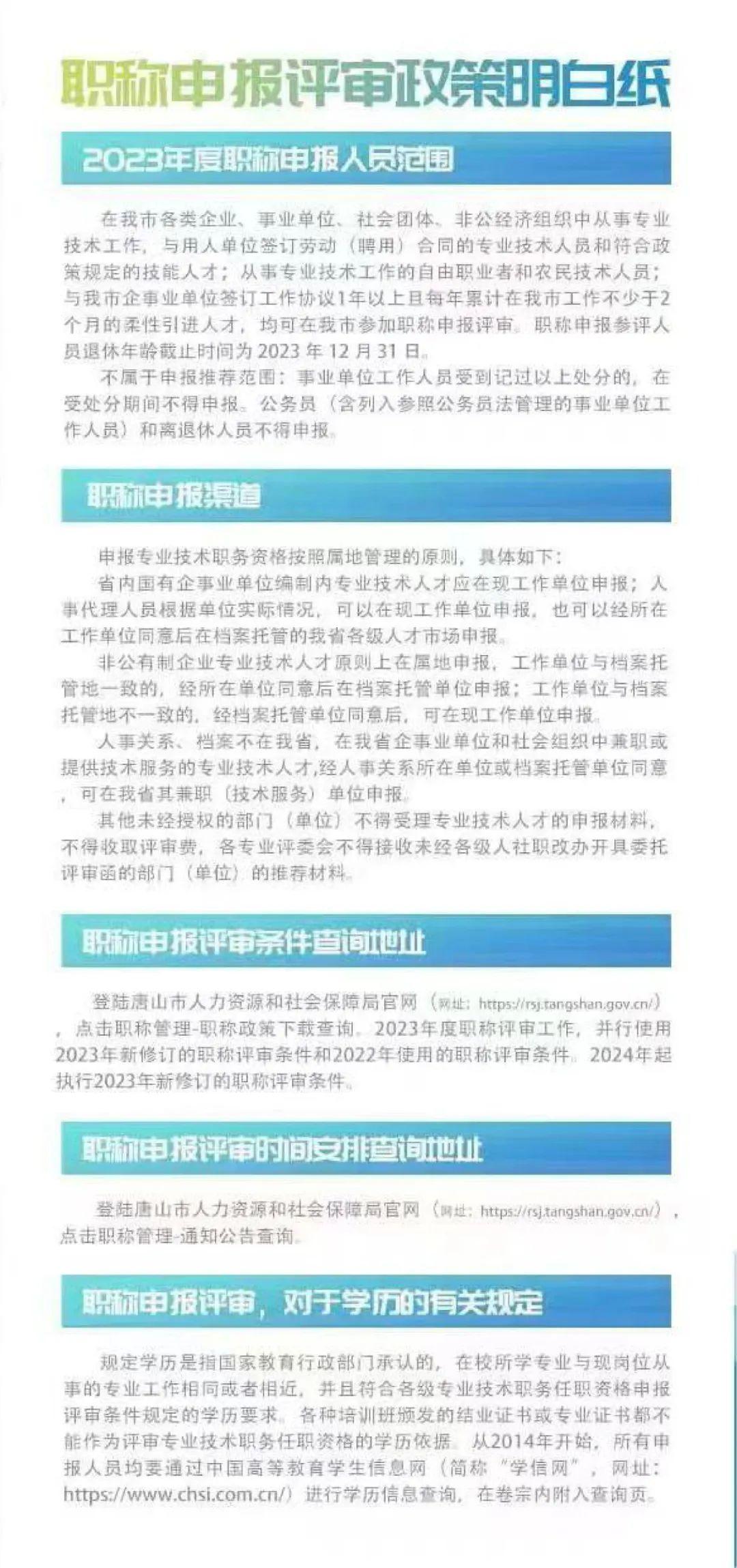 职称申报评审政策明白纸

2023年度职称申报人员范围

在我市各类企业、事业单位、社会团体、非公经济组织中从事专业技术工作，与用人单位签订劳动（聘用）合同的专业技术人员和符合政策规定的技能人才；从事专业技术工作的自由职业者和农民技术人员；与我市企事业单位签订工作协议1年以上且每年累计在我市工作不少于2个月的柔性引进人才，均可在我市参加职称申报评审。职称申报参评人员退休年龄截止时间为 2023 年 12 月 31 日。

不属于申报推荐范围：事业单位工作人员受到记过以上处分的，在受处分期间不得申报。公务员（含列入参照公务员法管理的事业单位工作人员）和离退休人员不得申报。

职称申报渠道

申报专业技术职务资格按照属地管理的原则，具体如下：

省内国有企事业单位编制内专业技术人才应在现工作单位申报；人事代理人员根据单位实际情况，可以在现工作单位申报，也可以经所在工作单位同意后在档案托管的我省各级人才市场申报。

非公有制企业专业技术人才原则上在属地申报，工作单位与档案托管地一致的，经所在单位同意后在档案托管单位申报；工作单位与档案托管地不一致的，经档案托管单位同意后，可在现工作单位申报。

人事关系、档案不在我省，在我省企事业单位和社会组织中兼职或提供技术服务的专业技术人才,经人事关系所在单位或档案托管单位同意，可在我省其兼职（技术服务）单位申报。

其他未经授权的部门（单位）不得受理专业技术人才的申报材料，不得收取评审费，各专业评委会不得接收未经各级人社职改办开具委托评审函的部门（单位）的推荐材料。

职称申报评审条件查询地址

登陆唐山市人力资源和社会保障局官网（网址：https://rsj.tangshan.gov.cn/），点击职称管理-职称政策下载查询。2023年度职称评审工作，并行使用2023年新修订的职称评审条件和2022年使用的职称评审条件。2024年起执行2023年新修订的职称评审条件。

职称申报评审时间安排查询地址

登陆唐山市人力资源和社会保障局官网（网址：https://rsj.tangshan.gov.cn/），点击职称管理-通知公告查询。

职称申报评审，对于学历的有关规定

规定学历是指国家教育行政部门承认的，在校所学专业与现岗位从事的专业工作相同或者相近，并且符合各级专业技术职务任职资格申报评审条件规定的学历要求。各种培训班颁发的结业证书或专业证书都不能作为评审专业技术职务任职资格的学历依据。从2014年开始，所有申报人员均要通过中国高等教育学生信息网（简称“学信网”，网址：https://www.chsi.com.cn/）进行学历信息查询，在卷宗内附入查询页。